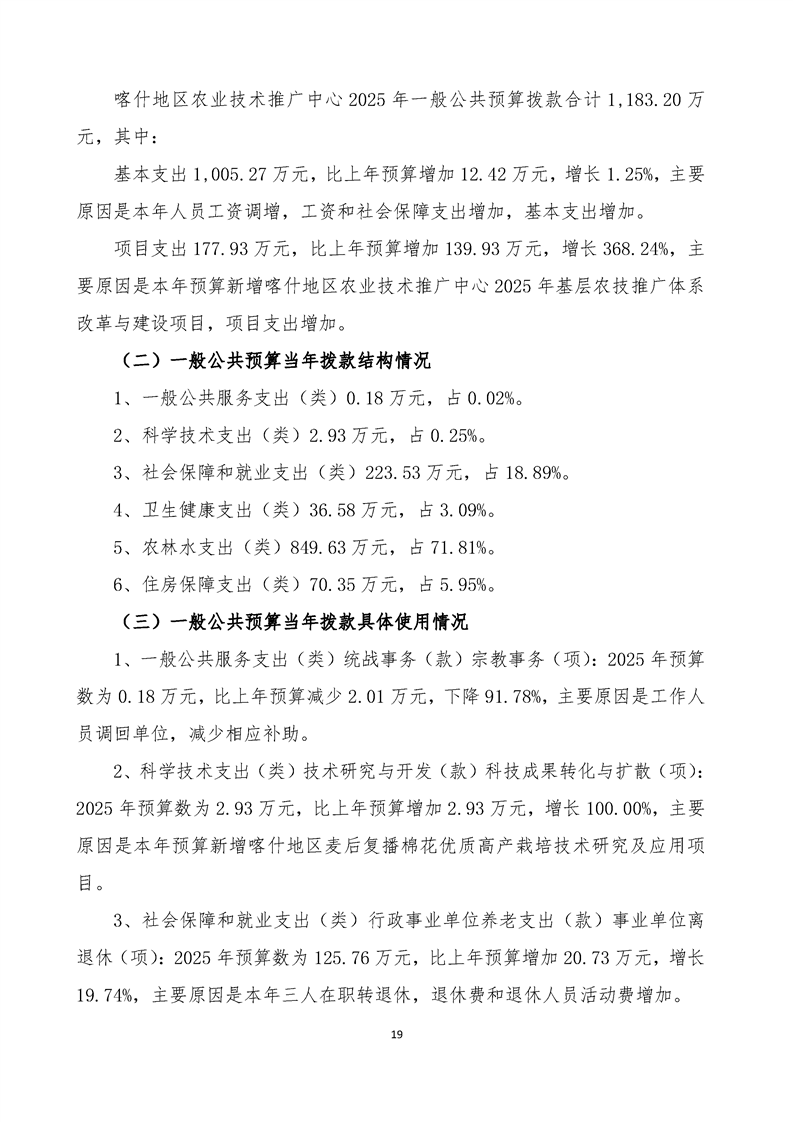 喀什地区农业技术推广中心2025年一般公共预算拨款合计1,183.20万元，其中：

基本支出1,005.27万元，比上年预算增加12.42万元，增长1.25%，主要原因是本年人员工资调增，工资和社会保障支出增加，基本支出增加。

项目支出177.93万元，比上年预算增加139.93万元，增长368.24%，主要原因是本年预算新增喀什地区农业技术推广中心2025年基层农技推广体系改革与建设项目，项目支出增加。

（二）一般公共预算当年拨款结构情况

1、一般公共服务支出（类）0.18万元，占0.02%。

2、科学技术支出（类）2.93万元，占0.25%。

3、社会保障和就业支出（类）223.53万元，占18.89%。

4、卫生健康支出（类）36.58万元，占3.09%。

5、农林水支出（类）849.63万元，占71.81%。

6、住房保障支出（类）70.35万元，占5.95%。

（三）一般公共预算当年拨款具体使用情况

1、一般公共服务支出（类）统战事务（款）宗教事务（项）：2025年预算数为0.18万元，比上年预算减少2.01万元，下降91.78%，主要原因是工作人员调回单位，减少相应补助。

2、科学技术支出（类）技术研究与开发（款）科技成果转化与扩散（项）：2025年预算数为2.93万元，比上年预算增加2.93万元，增长100.00%，主要原因是本年预算新增喀什地区麦后复播棉花优质高产栽培技术研究及应用项目。

3、社会保障和就业支出（类）行政事业单位养老支出（款）事业单位离退休（项）：2025年预算数为125.76万元，比上年预算增加20.73万元，增长19.74%，主要原因是本年三人在职转退休，退休费和退休人员活动费增加。

19